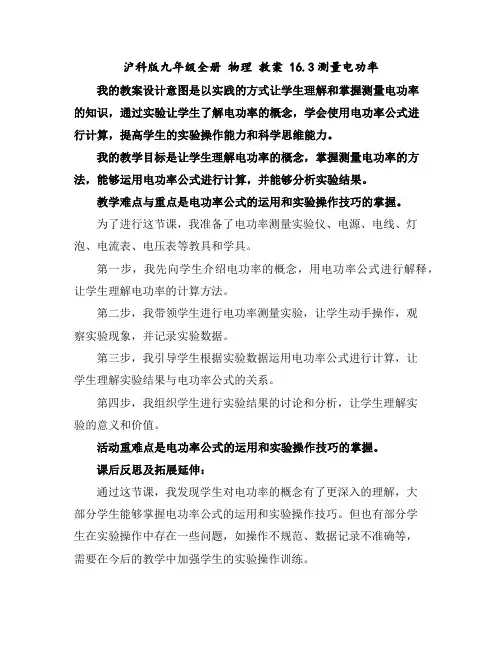 沪科版九年级全册 物理 教案 16.3测量电功率

我的教案设计意图是以实践的方式让学生理解和掌握测量电功率的知识，通过实验让学生了解电功率的概念，学会使用电功率公式进行计算，提高学生的实验操作能力和科学思维能力。

我的教学目标是让学生理解电功率的概念，掌握测量电功率的方法，能够运用电功率公式进行计算，并能够分析实验结果。

教学难点与重点是电功率公式的运用和实验操作技巧的掌握。

为了进行这节课，我准备了电功率测量实验仪、电源、电线、灯泡、电流表、电压表等教具和学具。

第一步，我先向学生介绍电功率的概念，用电功率公式进行解释，让学生理解电功率的计算方法。

第二步，我带领学生进行电功率测量实验，让学生动手操作，观察实验现象，并记录实验数据。

第三步，我引导学生根据实验数据运用电功率公式进行计算，让学生理解实验结果与电功率公式的关系。

第四步，我组织学生进行实验结果的讨论和分析，让学生理解实验的意义和价值。

活动重难点是电功率公式的运用和实验操作技巧的掌握。

课后反思及拓展延伸：

通过这节课，我发现学生对电功率的概念有了更深入的理解，大部分学生能够掌握电功率公式的运用和实验操作技巧。但也有部分学生在实验操作中存在一些问题，如操作不规范、数据记录不准确等，需要在今后的教学中加强学生的实验操作训练。